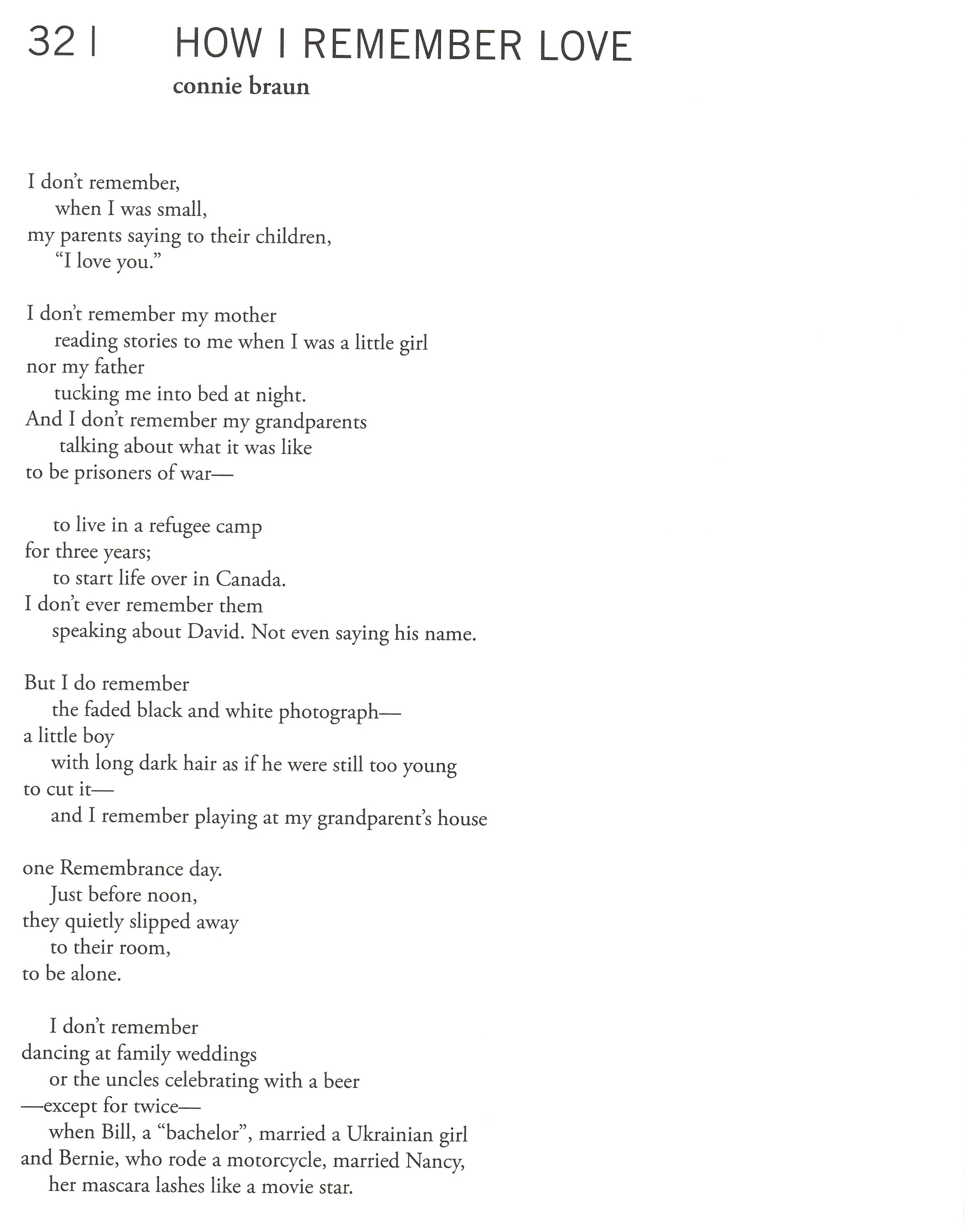 32 | HOW I REMEMBER LOVE
connie braun

I don't remember,
when I was small,
my parents saying to their children,
"I love you."

I don't remember my mother
reading stories to me when I was a little girl
nor my father
tucking me into bed at night.
And I don't remember my grandparents
talking about what it was like
to be prisoners of war—

to live in a refugee camp
for three years;
to start life over in Canada.
I don't ever remember them
speaking about David. Not even saying his name.

But I do remember
the faded black and white photograph—
a little boy
with long dark hair as if he were still too young
to cut it—
and I remember playing at my grandparent's house

one Remembrance day.
Just before noon,
they quietly slipped away
to their room,
to be alone.

I don't remember
dancing at family weddings
or the uncles celebrating with a beer
—except for twice—
when Bill, a "bachelor", married a Ukrainian girl
and Bernie, who rode a motorcycle, married Nancy,
her mascara lashes like a movie star.